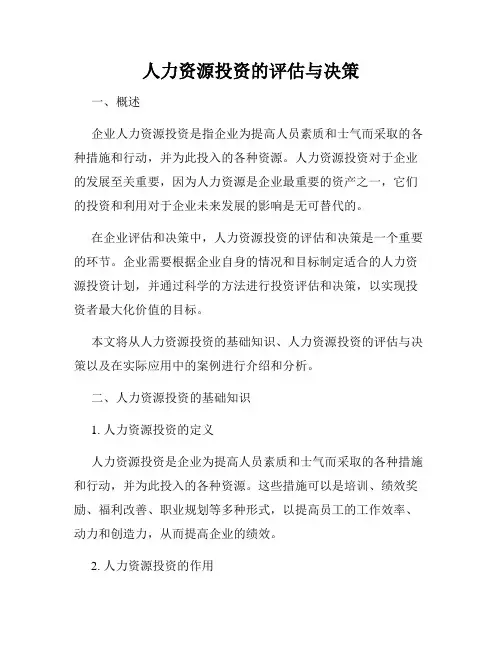 人力资源投资的评估与决策

一、概述

企业人力资源投资是指企业为提高人员素质和士气而采取的各种措施和行动，并为此投入的各种资源。人力资源投资对于企业的发展至关重要，因为人力资源是企业最重要的资产之一，它们的投资和利用对于企业未来发展的影响是无可替代的。

在企业评估和决策中，人力资源投资的评估和决策是一个重要的环节。企业需要根据企业自身的情况和目标制定适合的人力资源投资计划，并通过科学的方法进行投资评估和决策，以实现投资者最大化价值的目标。

本文将从人力资源投资的基础知识、人力资源投资的评估与决策以及在实际应用中的案例进行介绍和分析。

二、人力资源投资的基础知识

1. 人力资源投资的定义

人力资源投资是企业为提高人员素质和士气而采取的各种措施和行动，并为此投入的各种资源。这些措施可以是培训、绩效奖励、福利改善、职业规划等多种形式，以提高员工的工作效率、动力和创造力，从而提高企业的绩效。

2. 人力资源投资的作用